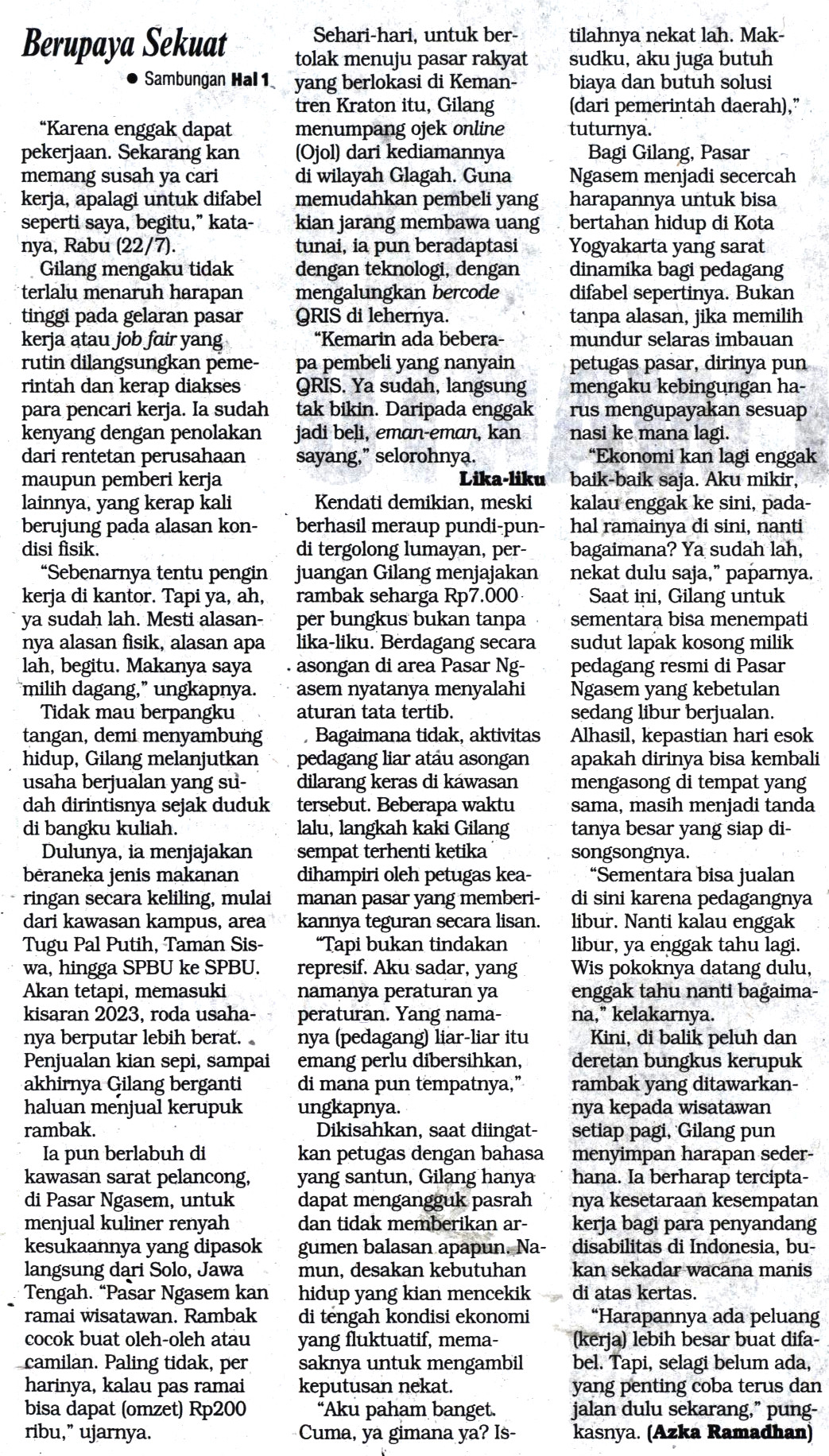 Berupaya Sekuat

● Sambungan Hal 1

"Karena enggak dapat pekerjaan. Sekarang kan memang susah ya cari kerja, apalagi untuk difabel seperti saya, begitu," katanya, Rabu (22/7).

Gilang mengaku tidak terlalu menaruh harapan tinggi pada gelaran pasar kerja atau job fair yang rutin dilangsungkan pemerintah dan kerap diakses para pencari kerja. Ia sudah kenyang dengan penolakan dari rentetan perusahaan maupun pemberi kerja lainnya, yang kerap kali berujung pada alasan kondisi fisik.

"Sebenarnya tentu pengin kerja di kantor. Tapi ya, ah, ya sudah lah. Mesti alasannya alasan fisik, alasan apa lah, begitu. Makanya saya milih dagang," ungkapnya.

Tidak mau berpangku tangan, demi menyambung hidup, Gilang melanjutkan usaha berjualan yang sudah dirintisnya sejak duduk di bangku kuliah.

Dulunya, ia menjajakan beraneka jenis makanan ringan secara keliling, mulai dari kawasan kampus, area Tugu Pal Putih, Taman Siswa, hingga SPBU ke SPBU. Akan tetapi, memasuki kisaran 2023, roda usahanya berputar lebih berat. Penjualan kian sepi, sampai akhirnya Gilang berganti haluan menjual kerupuk rambak.

Ia pun berlabuh di kawasan sarat pelancong, di Pasar Ngasem, untuk menjual kuliner renyah kesukaannya yang dipasok langsung dari Solo, Jawa Tengah. "Pasar Ngasem kan ramai wisatawan. Rambak cocok buat oleh-oleh atau camilan. Paling tidak, per harinya, kalau pas ramai bisa dapat (omzet) Rp200 ribu," ujarnya.

Sehari-hari, untuk bertolak menuju pasar rakyat yang berlokasi di Kemantren Kraton itu, Gilang menumpang ojek online (Ojol) dari kediamannya di wilayah Glagah. Guna memudahkan pembeli yang kian jarang membawa uang tunai, ia pun beradaptasi dengan teknologi, dengan mengalungkan bercode QRIS di lehernya.

"Kemarin ada beberapa pembeli yang nanyain QRIS. Ya sudah, langsung tak bikin. Daripada enggak jadi beli, eman-eman, kan sayang," selorohnya.

Lika-liku

Kendati demikian, meski berhasil meraup pundi-pundi tergolong lumayan, perjuangan Gilang menjajakan rambak seharga Rp7.000 per bungkus bukan tanpa lika-liku. Berdagang secara asongan di area Pasar Ngasem nyatanya menyalahi aturan tata tertib.

Bagaimana tidak, aktivitas pedagang liar atau asongan dilarang keras di kawasan tersebut. Beberapa waktu lalu, langkah kaki Gilang sempat terhenti ketika dihampiri oleh petugas keamanan pasar yang memberikannya teguran secara lisan.

"Tapi bukan tindakan represif. Aku sadar, yang namanya peraturan ya peraturan. Yang namanya (pedagang) liar-liar itu emang perlu dibersihkan, di mana pun tempatnya," ungkapnya.

Dikisahkan, saat diingatkan petugas dengan bahasa yang santun, Gilang hanya dapat mengangguk pasrah dan tidak memberikan argumen balasan apapun. Namun, desakan kebutuhan hidup yang kian mencekik di tengah kondisi ekonomi yang fluktuatif, memasaknya untuk mengambil keputusan nekat.

"Aku paham banget. Cuma, ya gimana ya? Istilahnya nekat lah. Maksudku, aku juga butuh biaya dan butuh solusi (dari pemerintah daerah)," tuturnya.

Bagi Gilang, Pasar Ngasem menjadi secercah harapannya untuk bisa bertahan hidup di Kota Yogyakarta yang sarat dinamika bagi pedagang difabel sepertinya. Bukan tanpa alasan, jika memilih mundur selaras imbauan petugas pasar, dirinya pun mengaku kebingungan harus mengupayakan sesuap nasi ke mana lagi.

"Ekonomi kan lagi enggak baik-baik saja. Aku mikir, kalau enggak ke sini, padahal ramainya di sini, nanti bagaimana? Ya sudah lah, nekat dulu saja," paparnya.

Saat ini, Gilang untuk sementara bisa menempati sudut lapak kosong milik pedagang resmi di Pasar Ngasem yang kebetulan sedang libur berjualan. Alhasil, kepastian hari esok apakah dirinya bisa kembali mengasong di tempat yang sama, masih menjadi tanda tanya besar yang siap disongsongnya.

"Sementara bisa jualan di sini karena pedagangnya libur. Nanti kalau enggak libur, ya enggak tahu lagi. Wis pokoknya datang dulu, enggak tahu nanti bagaimana," kelakarnya.

Kini, di balik peluh dan deretan bungkus kerupuk rambak yang ditawarkannya kepada wisatawan setiap pagi, Gilang pun menyimpan harapan sederhana. Ia berharap terciptanya kesetaraan kesempatan kerja bagi para penyandang disabilitas di Indonesia, bukan sekadar wacana manis di atas kertas.

"Harapannya ada peluang (kerja) lebih besar buat difabel. Tapi, selagi belum ada, yang penting coba terus dan jalan dulu sekarang," pungkasnya. (Azka Ramadhan)